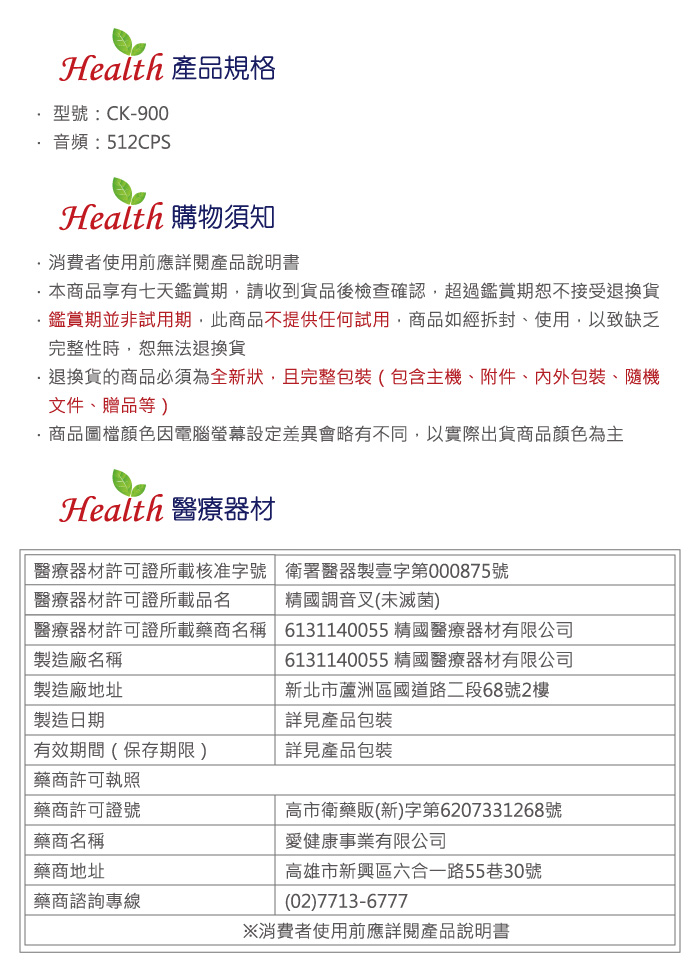 Health 產品規格

· 型號：CK-900
· 音頻：512CPS

Health 購物須知

· 消費者使用前應詳閱產品說明書
· 本商品享有七天鑑賞期，請收到貨品後檢查確認，超過鑑賞期恕不接受退換貨
· 鑑賞期並非試用期，此商品不提供任何試用，商品如經拆封、使用，以致缺乏完整性時，恕無法退換貨
· 退換貨的商品必須為全新狀，且完整包裝（包含主機、附件、內外包裝、隨機文件、贈品等）
· 商品圖檔顏色因電腦螢幕設定差異會略有不同，以實際出貨商品顏色為主

Health 醫療器材

| 醫療器材許可證所載核准字號 | 衛署醫器製壹字第000875號 |
|---|---|
| 醫療器材許可證所載品名 | 精國調音叉(未滅菌) |
| 醫療器材許可證所載藥商名稱 | 6131140055 精國醫療器材有限公司 |
| 製造廠名稱 | 6131140055 精國醫療器材有限公司 |
| 製造廠地址 | 新北市蘆洲區國道路二段68號2樓 |
| 製造日期 | 詳見產品包裝 |
| 有效期間（保存期限） | 詳見產品包裝 |
| 藥商許可執照 | |
| 藥商許可證號 | 高市衛藥販(新)字第6207331268號 |
| 藥商名稱 | 愛健康事業有限公司 |
| 藥商地址 | 高雄市新興區六合一路55巷30號 |
| 藥商諮詢專線 | (02)7713-6777 |
| ※消費者使用前應詳閱產品說明書 | |